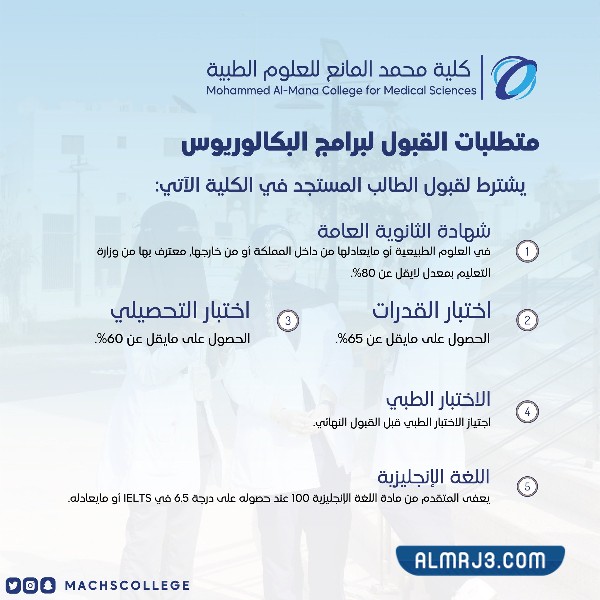 كلية محمد المانع للعلوم الطبية
Mohammed Al-Mana College for Medical Sciences

متطلبات القبول لبرامج البكالوريوس

يشترط لقبول الطالب المستجد في الكلية الآتي:

1 شهادة الثانوية العامة
في العلوم الطبيعية أو مايعادلها من داخل المملكة أو من خارجها، معترف بها من وزارة التعليم بمعدل لايقل عن 80%.

2 اختبار القدرات
الحصول على مايقل عن 65%.

3 اختبار التحصيلي
الحصول على مايقل عن 60%.

4 الاختبار الطبي
اجتياز الاختبار الطبي قبل القبول النهائي.

5 اللغة الإنجليزية
يعفى المتقدم من مادة اللغة الإنجليزية 100 عند حصوله على درجة 6.5 في IELTS أو مايعادله.

ALMRJ3.COM

MACHSCOLLEGE